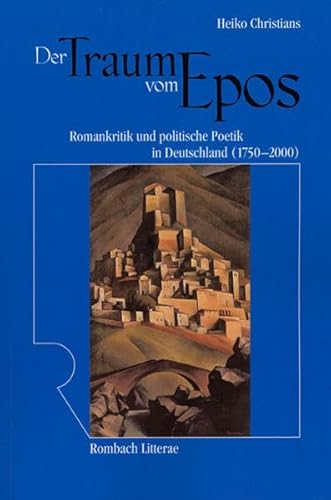 Heiko Christians

Der Traum vom Epos

Romankritik und politische Poetik in Deutschland (1750–2000)

Rombach Litterae